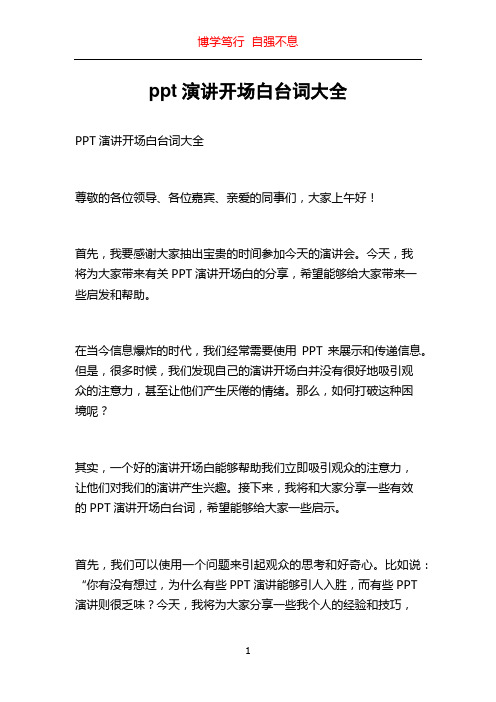 博学笃行 自强不息

ppt 演讲开场白台词大全

PPT 演讲开场白台词大全

尊敬的各位领导、各位嘉宾、亲爱的同事们，大家上午好！

首先，我要感谢大家抽出宝贵的时间参加今天的演讲会。今天，我将为大家带来有关 PPT 演讲开场白的分享，希望能够给大家带来一些启发和帮助。

在当今信息爆炸的时代，我们经常需要使用 PPT 来展示和传递信息。但是，很多时候，我们发现自己的演讲开场白并没有很好地吸引观众的注意力，甚至让他们产生厌倦的情绪。那么，如何打破这种困境呢？

其实，一个好的演讲开场白能够帮助我们立即吸引观众的注意力，让他们对我们的演讲产生兴趣。接下来，我将和大家分享一些有效的 PPT 演讲开场白台词，希望能够给大家一些启示。

首先，我们可以使用一个问题来引起观众的思考和好奇心。比如说：“你有没有想过，为什么有些 PPT 演讲能够引人入胜，而有些 PPT 演讲则很乏味？今天，我将为大家分享一些我个人的经验和技巧，

1